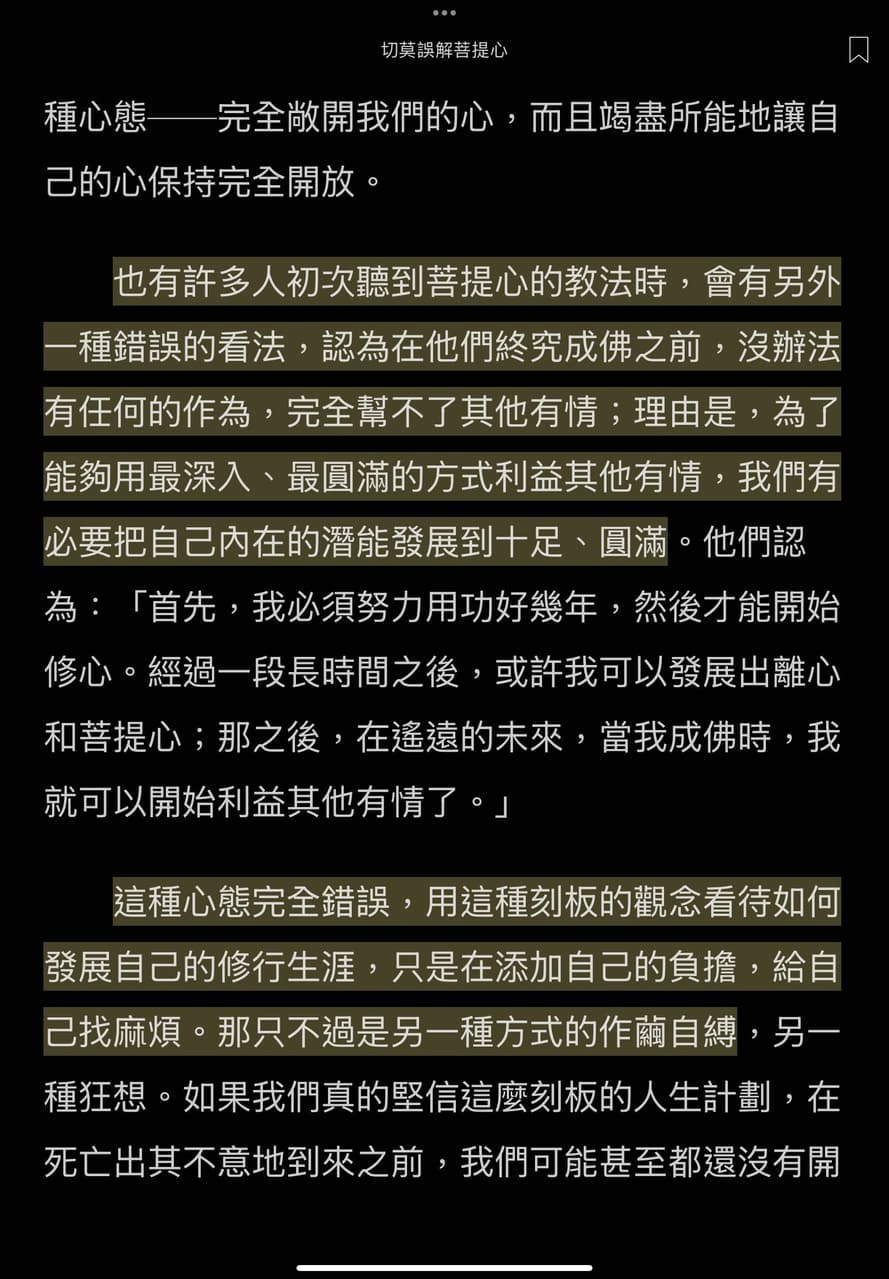 切莫誤解菩提心

種心態——完全敞開我們的心，而且竭盡所能地讓自己的心保持完全開放。

也有許多人初次聽到菩提心的教法時，會有另外一種錯誤的看法，認為在他們終究成佛之前，沒辦法有任何的作為，完全幫不了其他有情；理由是，為了能夠用最深入、最圓滿的方式利益其他有情，我們有必要把自己內在的潛能發展到十足、圓滿。他們認為：「首先，我必須努力用功好幾年，然後才能開始修心。經過一段長時間之後，或許我可以發展出離心和菩提心；那之後，在遙遠的未來，當我成佛時，我就可以開始利益其他有情了。」

這種心態完全錯誤，用這種刻板的觀念看待如何發展自己的修行生涯，只是在添加自己的負擔，給自己找麻煩。那只不過是另一種方式的作繭自縛，另一種狂想。如果我們真的堅信這麼刻板的人生計劃，在死亡出其不意地到來之前，我們可能甚至都還沒有開